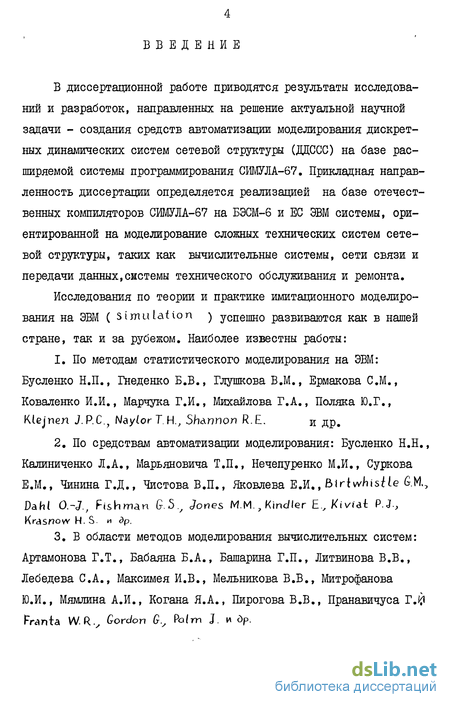 4

ВВЕДЕНИЕ

В диссертационной работе приводятся результаты исследований и разработок, направленных на решение актуальной научной задачи - создания средств автоматизации моделирования дискретных динамических систем сетевой структуры (ДДССС) на базе расширяемой системы программирования СИМУЛА-67. Прикладная направленность диссертации определяется реализацией на базе отечественных компиляторов СИМУЛА-67 на БЭСМ-6 и ЕС ЭВМ системы, ориентированной на моделирование сложных технических систем сетевой структуры, таких как вычислительные системы, сети связи и передачи данных,системы технического обслуживания и ремонта.

Исследования по теории и практике имитационного моделирования на ЭВМ ( simulation ) успешно развиваются как в нашей стране, так и за рубежом. Наиболее известны работы:

I. По методам статистического моделирования на ЭВМ: Бусленко Н.П., Гнеденко Б.В., Глушкова В.М., Ермакова С.М., Коваленко И.И., Марчука Г.И., Михайлова Г.А., Поляка Ю.Г., Klejnen J.P.C., Naylor T.H., Shannon R.E. и др.

2. По средствам автоматизации моделирования: Бусленко Н.Н., Калиниченко Л.А., Марьяновича Т.П., Нечепуренко М.И., Суркова Е.М., Чинина Г.Д., Чистова В.П., Яковлева Е.И., Birtwhistle G.M., Dahl O.-J., Fishman G.S., Jones M.M., Kindler E., Kiviat P.J., Krasnow H.S. и др.

3. В области методов моделирования вычислительных систем: Артамонова Г.Т., Бабаяна Б.А., Башарина Г.П., Литвинова В.В., Лебедева С.А., Максимея И.В., Мельникова В.В., Митрофанова Ю.И., Мямлина А.И., Когана Я.А., Пирогова В.В., Пранавичуса Г.Й Franta W.R., Gordon G., Palm J. и др.

dsLib.net
библиотека диссертаций